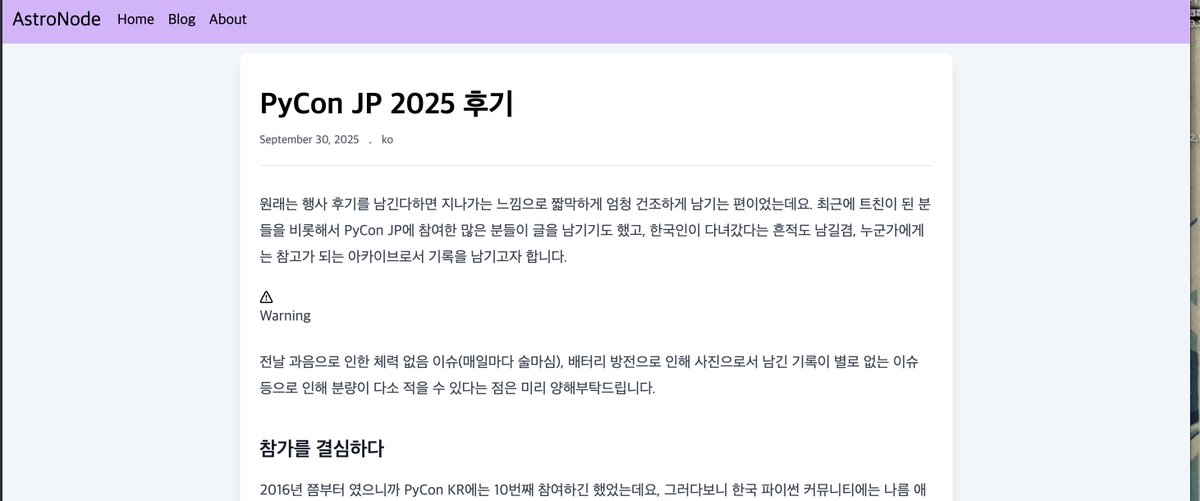 AstroNode Home Blog About

PyCon JP 2025 후기

September 30, 2025 . ko

원래는 행사 후기를 남긴다하면 지나가는 느낌으로 짧막하게 엄청 건조하게 남기는 편이었는데요. 최근에 트친이 된 분들을 비롯해서 PyCon JP에 참여한 많은 분들이 글을 남기기도 했고, 한국인이 다녀갔다는 흔적도 남길겸, 누군가에게는 참고가 되는 아카이브로서 기록을 남기고자 합니다.

⚠
Warning

전날 과음으로 인한 체력 없음 이슈(매일마다 술마심), 배터리 방전으로 인해 사진으로서 남긴 기록이 별로 없는 이슈 등으로 인해 분량이 다소 적을 수 있다는 점은 미리 양해부탁드립니다.

참가를 결심하다

2016년 쯤부터 였으니까 PyCon KR에는 10번째 참여하긴 했었는데요, 그러다보니 한국 파이썬 커뮤니티에는 나름 애